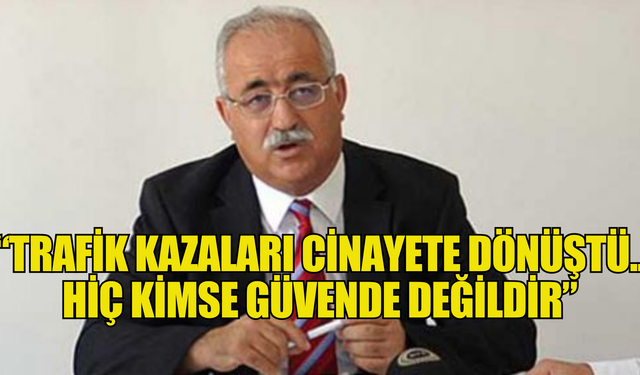 “TRAFİK KAZALARI CİNAYETE DÖNÜŞTÜ.. HİÇ KİMSE GÜVENDE DEĞİLDİR”